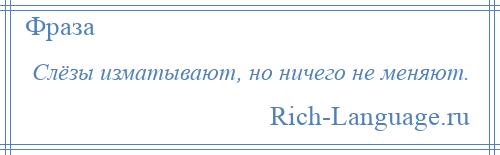 Фраза

Слёзы изматывают, но ничего не меняют.

Rich-Language.ru